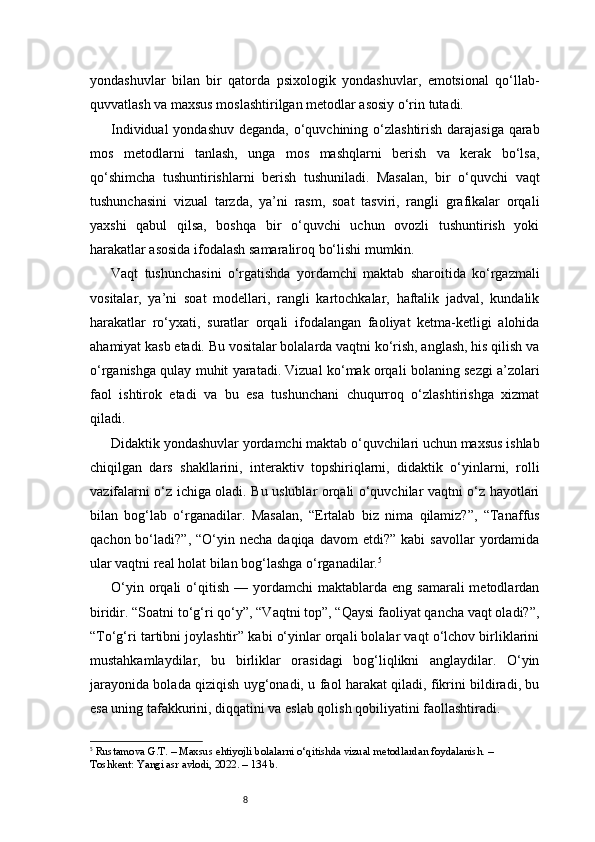 yondashuvlar bilan bir qatorda psixologik yondashuvlar, emotsional qo‘llab-quvvatlash va maxsus moslashtirilgan metodlar asosiy o‘rin tutadi.

Individual yondashuv deganda, o‘quvchining o‘zlashtirish darajasiga qarab mos metodlarni tanlash, unga mos mashqlarni berish va kerak bo‘lsa, qo‘shimcha tushuntirishlarni berish tushuniladi. Masalan, bir o‘quvchi vaqt tushunchasini vizual tarzda, ya’ni rasm, soat tasviri, rangli grafikalar orqali yaxshi qabul qilsa, boshqa bir o‘quvchi uchun ovozli tushuntirish yoki harakatlar asosida ifodalash samaraliroq bo‘lishi mumkin.

Vaqt tushunchasini o‘rgatishda yordamchi maktab sharoitida ko‘rgazmali vositalar, ya’ni soat modellari, rangli kartochkalar, haftalik jadval, kundalik harakatlar ro‘yxati, suratlar orqali ifodalangan faoliyat ketma-ketligi alohida ahamiyat kasb etadi. Bu vositalar bolalarda vaqtni ko‘rish, anglash, his qilish va o‘rganishga qulay muhit yaratadi. Vizual ko‘mak orqali bolaning sezgi a’zolari faol ishtirok etadi va bu esa tushunchani chuqurroq o‘zlashtirishga xizmat qiladi.

Didaktik yondashuvlar yordamchi maktab o‘quvchilari uchun maxsus ishlab chiqilgan dars shakllarini, interaktiv topshiriqlarni, didaktik o‘yinlarni, rolli vazifalarni o‘z ichiga oladi. Bu uslublar orqali o‘quvchilar vaqtni o‘z hayotlari bilan bog‘lab o‘rganadilar. Masalan, “Ertalab biz nima qilamiz?”, “Tanaffus qachon bo‘ladi?”, “O‘yin necha daqiqa davom etdi?” kabi savollar yordamida ular vaqtni real holat bilan bog‘lashga o‘rganadilar.$^5$

O‘yin orqali o‘qitish — yordamchi maktablarda eng samarali metodlardan biridir. “Soatni to‘g‘ri qo‘y”, “Vaqtni top”, “Qaysi faoliyat qancha vaqt oladi?”, “To‘g‘ri tartibni joylashtir” kabi o‘yinlar orqali bolalar vaqt o‘lchov birliklarini mustahkamlaydilar, bu birliklar orasidagi bog‘liqlikni anglaydilar. O‘yin jarayonida bolada qiziqish uyg‘onadi, u faol harakat qiladi, fikrini bildiradi, bu esa uning tafakkurini, diqqatini va eslab qolish qobiliyatini faollashtiradi.

$^5$ Rustamova G.T. – Maxsus ehtiyojli bolalarni o‘qitishda vizual metodlardan foydalanish. – Toshkent: Yangi asr avlodi, 2022. – 134 b.

8